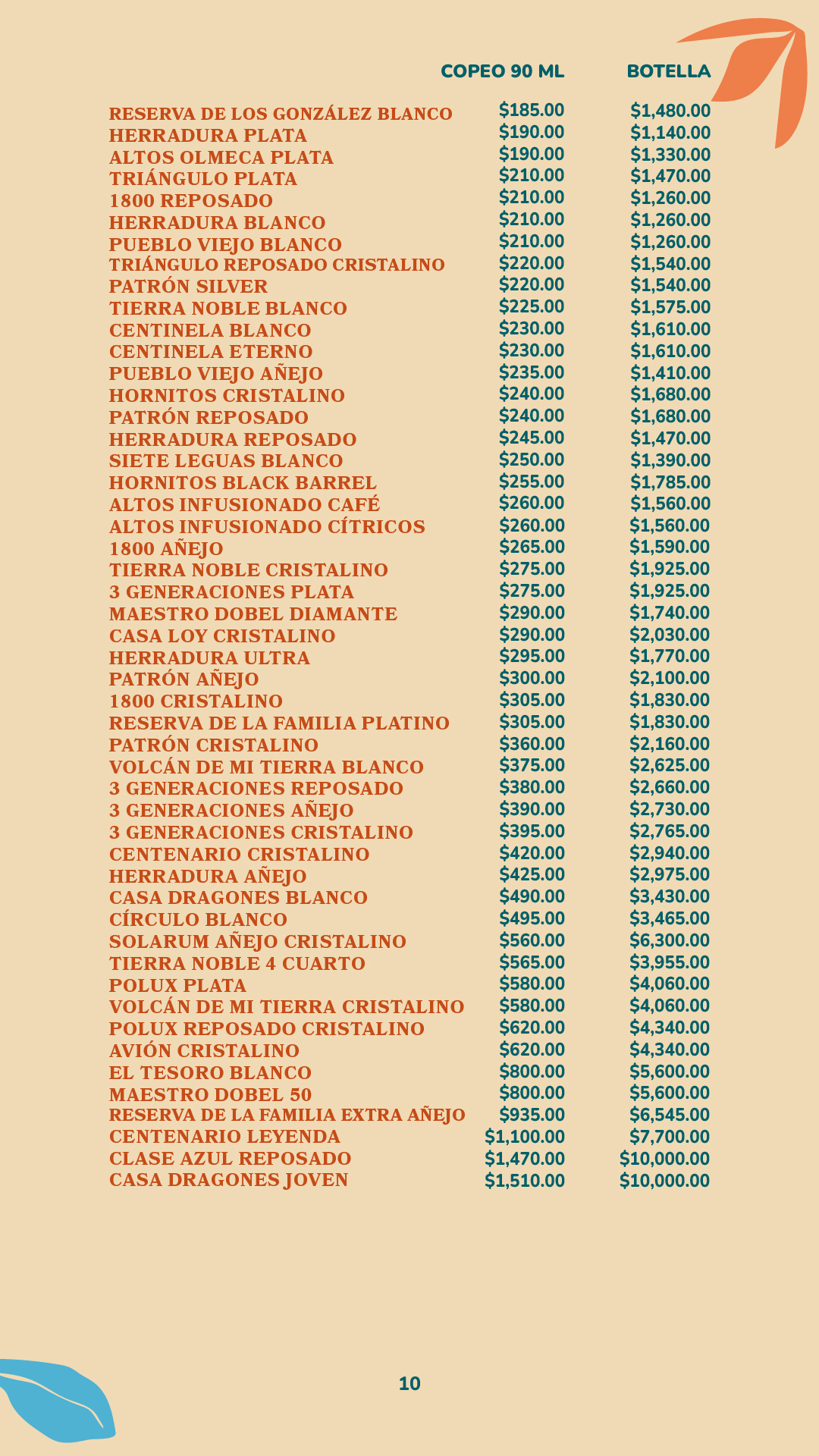 | | COPEO 90 ML | BOTELLA |
|---|---|---|
| RESERVA DE LOS GONZÁLEZ BLANCO | \$185.00 | \$1,480.00 |
| HERRADURA PLATA | \$190.00 | \$1,140.00 |
| ALTOS OLMECA PLATA | \$190.00 | \$1,330.00 |
| TRIÁNGULO PLATA | \$210.00 | \$1,470.00 |
| 1800 REPOSADO | \$210.00 | \$1,260.00 |
| HERRADURA BLANCO | \$210.00 | \$1,260.00 |
| PUEBLO VIEJO BLANCO | \$210.00 | \$1,260.00 |
| TRIÁNGULO REPOSADO CRISTALINO | \$220.00 | \$1,540.00 |
| PATRÓN SILVER | \$220.00 | \$1,540.00 |
| TIERRA NOBLE BLANCO | \$225.00 | \$1,575.00 |
| CENTINELA BLANCO | \$230.00 | \$1,610.00 |
| CENTINELA ETERNO | \$230.00 | \$1,610.00 |
| PUEBLO VIEJO AÑEJO | \$235.00 | \$1,410.00 |
| HORNITOS CRISTALINO | \$240.00 | \$1,680.00 |
| PATRÓN REPOSADO | \$240.00 | \$1,680.00 |
| HERRADURA REPOSADO | \$245.00 | \$1,470.00 |
| SIETE LEGUAS BLANCO | \$250.00 | \$1,390.00 |
| HORNITOS BLACK BARREL | \$255.00 | \$1,785.00 |
| ALTOS INFUSIONADO CAFÉ | \$260.00 | \$1,560.00 |
| ALTOS INFUSIONADO CÍTRICOS | \$260.00 | \$1,560.00 |
| 1800 AÑEJO | \$265.00 | \$1,590.00 |
| TIERRA NOBLE CRISTALINO | \$275.00 | \$1,925.00 |
| 3 GENERACIONES PLATA | \$275.00 | \$1,925.00 |
| MAESTRO DOBEL DIAMANTE | \$290.00 | \$1,740.00 |
| CASA LOY CRISTALINO | \$290.00 | \$2,030.00 |
| HERRADURA ULTRA | \$295.00 | \$1,770.00 |
| PATRÓN AÑEJO | \$300.00 | \$2,100.00 |
| 1800 CRISTALINO | \$305.00 | \$1,830.00 |
| RESERVA DE LA FAMILIA PLATINO | \$305.00 | \$1,830.00 |
| PATRÓN CRISTALINO | \$360.00 | \$2,160.00 |
| VOLCÁN DE MI TIERRA BLANCO | \$375.00 | \$2,625.00 |
| 3 GENERACIONES REPOSADO | \$380.00 | \$2,660.00 |
| 3 GENERACIONES AÑEJO | \$390.00 | \$2,730.00 |
| 3 GENERACIONES CRISTALINO | \$395.00 | \$2,765.00 |
| CENTENARIO CRISTALINO | \$420.00 | \$2,940.00 |
| HERRADURA AÑEJO | \$425.00 | \$2,975.00 |
| CASA DRAGONES BLANCO | \$490.00 | \$3,430.00 |
| CÍRCULO BLANCO | \$495.00 | \$3,465.00 |
| SOLARUM AÑEJO CRISTALINO | \$560.00 | \$6,300.00 |
| TIERRA NOBLE 4 CUARTO | \$565.00 | \$3,955.00 |
| POLUX PLATA | \$580.00 | \$4,060.00 |
| VOLCÁN DE MI TIERRA CRISTALINO | \$580.00 | \$4,060.00 |
| POLUX REPOSADO CRISTALINO | \$620.00 | \$4,340.00 |
| AVIÓN CRISTALINO | \$620.00 | \$4,340.00 |
| EL TESORO BLANCO | \$800.00 | \$5,600.00 |
| MAESTRO DOBEL 50 | \$800.00 | \$5,600.00 |
| RESERVA DE LA FAMILIA EXTRA AÑEJO | \$935.00 | \$6,545.00 |
| CENTENARIO LEYENDA | \$1,100.00 | \$7,700.00 |
| CLASE AZUL REPOSADO | \$1,470.00 | \$10,000.00 |
| CASA DRAGONES JOVEN | \$1,510.00 | \$10,000.00 |

10